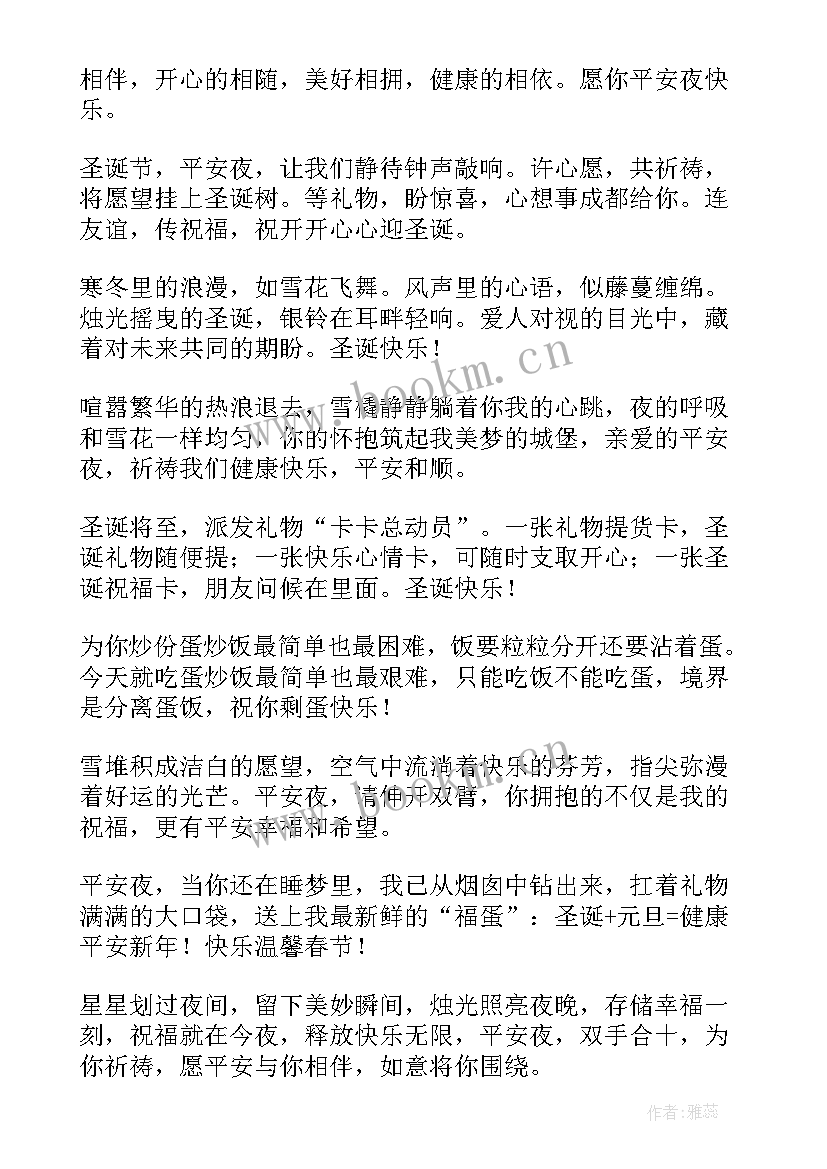 相伴，开心的相随，美好相拥，健康的相依。愿你平安夜快乐。

圣诞节，平安夜，让我们静待钟声敲响。许心愿，共祈祷，将愿望挂上圣诞树。等礼物，盼惊喜，心想事成都给你。连友谊，传祝福，祝开开心心迎圣诞。

寒冬里的浪漫，如雪花飞舞。风声里的心语，似藤蔓缠绵。烛光摇曳的圣诞，银铃在耳畔轻响。爱人对视的目光中，藏着对未来共同的期盼。圣诞快乐！

喧嚣繁华的热浪退去，雪橇静静躺着你我的心跳，夜的呼吸和雪花一样均匀，你的怀抱筑起我美梦的城堡，亲爱的平安夜，祈祷我们健康快乐，平安和顺。

圣诞将至，派发礼物“卡卡总动员”。一张礼物提货卡，圣诞礼物随便提；一张快乐心情卡，可随时支取开心；一张圣诞祝福卡，朋友问候在里面。圣诞快乐！

为你炒份蛋炒饭最简单也最困难，饭要粒粒分开还要沾着蛋。今天就吃蛋炒饭最简单也最艰难，只能吃饭不能吃蛋，境界是分离蛋饭，祝你剩蛋快乐！

雪堆积成洁白的愿望，空气中流淌着快乐的芬芳，指尖弥漫着好运的光芒。平安夜，请伸开双臂，你拥抱的不仅是我的祝福，更有平安幸福和希望。

平安夜，当你还在睡梦里，我已从烟囱中钻出来，扛着礼物满满的大口袋，送上我最新鲜的“福蛋”：圣诞+元旦=健康平安新年！快乐温馨春节！

星星划过夜间，留下美妙瞬间，烛光照亮夜晚，存储幸福一刻，祝福就在今夜，释放快乐无限，平安夜，双手合十，为你祈祷，愿平安与你相伴，如意将你围绕。

www.bookm.cn

作者：雅蕊